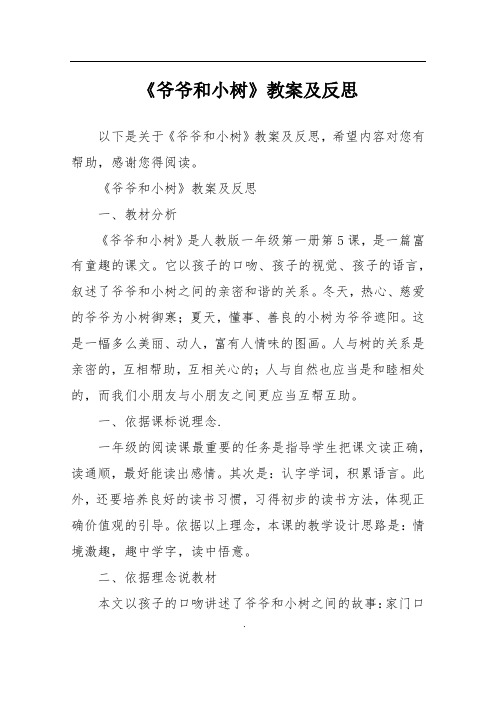 《爷爷和小树》教案及反思

以下是关于《爷爷和小树》教案及反思，希望内容对您有帮助，感谢您得阅读。

《爷爷和小树》教案及反思

一、教材分析

《爷爷和小树》是人教版一年级第一册第5课，是一篇富有童趣的课文。它以孩子的口吻、孩子的视觉、孩子的语言，叙述了爷爷和小树之间的亲密和谐的关系。冬天，热心、慈爱的爷爷为小树御寒；夏天，懂事、善良的小树为爷爷遮阳。这是一幅多么美丽、动人，富有人情味的图画。人与树的关系是亲密的，互相帮助，互相关心的；人与自然也应当是和睦相处的，而我们小朋友与小朋友之间更应当互帮互助。

一、依据课标说理念.

一年级的阅读课最重要的任务是指导学生把课文读正确，读通顺，最好能读出感情。其次是：认字学词，积累语言。此外，还要培养良好的读书习惯，习得初步的读书方法，体现正确价值观的引导。依据以上理念，本课的教学设计思路是：情境激趣，趣中学字，读中悟意。

二、依据理念说教材

本文以孩子的口吻讲述了爷爷和小树之间的故事：家门口

.